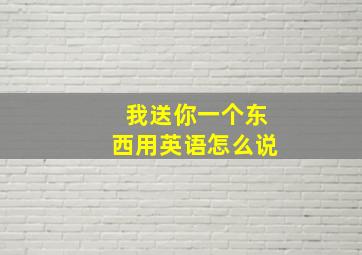 我送你一个东西用英语怎么说